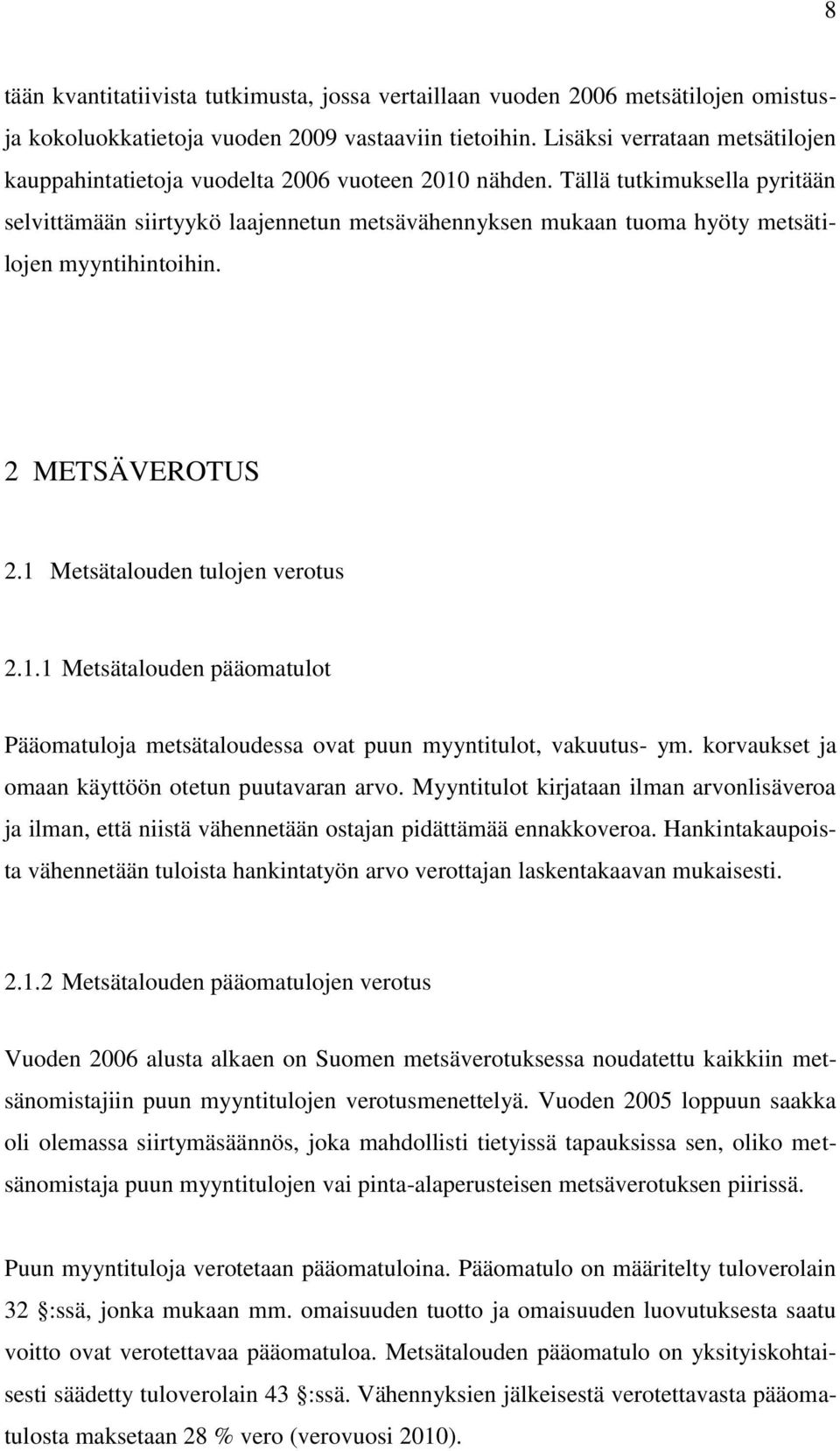 8

tään kvantitatiivista tutkimusta, jossa vertaillaan vuoden 2006 metsätilojen omistus- ja kokoluokkatietoja vuoden 2009 vastaaviin tietoihin. Lisäksi verrataan metsätilojen kauppahintatietoja vuodelta 2006 vuoteen 2010 nähden. Tällä tutkimuksella pyritään selvittämään siirtyykö laajennetun metsävähennyksen mukaan tuoma hyöty metsätilojen myyntihintoihin.

2 METSÄVEROTUS

2.1 Metsätalouden tulojen verotus

2.1.1 Metsätalouden pääomatulot

Pääomatuloja metsätaloudessa ovat puun myyntitulot, vakuutus- ym. korvaukset ja omaan käyttöön otetun puutavaran arvo. Myyntitulot kirjataan ilman arvonlisäveroa ja ilman, että niistä vähennetään ostajan pidättämää ennakkoveroa. Hankintakaupoista vähennetään tuloista hankintatyön arvo verottajan laskentakaavan mukaisesti.

2.1.2 Metsätalouden pääomatulojen verotus

Vuoden 2006 alusta alkaen on Suomen metsäverotuksessa noudatettu kaikkiin metsänomistajiin puun myyntitulojen verotusmenettelyä. Vuoden 2005 loppuun saakka oli olemassa siirtymäsäännös, joka mahdollisti tietyissä tapauksissa sen, oliko metsänomistaja puun myyntitulojen vai pinta-alaperusteisen metsäverotuksen piirissä.

Puun myyntituloja verotetaan pääomatuloina. Pääomatulo on määritelty tuloverolain 32 :ssä, jonka mukaan mm. omaisuuden tuotto ja omaisuuden luovutuksesta saatu voitto ovat verotettavaa pääomatuloa. Metsätalouden pääomatulo on yksityiskohtaisesti säädetty tuloverolain 43 :ssä. Vähennyksien jälkeisestä verotettavasta pääomatulosta maksetaan 28 % vero (verovuosi 2010).